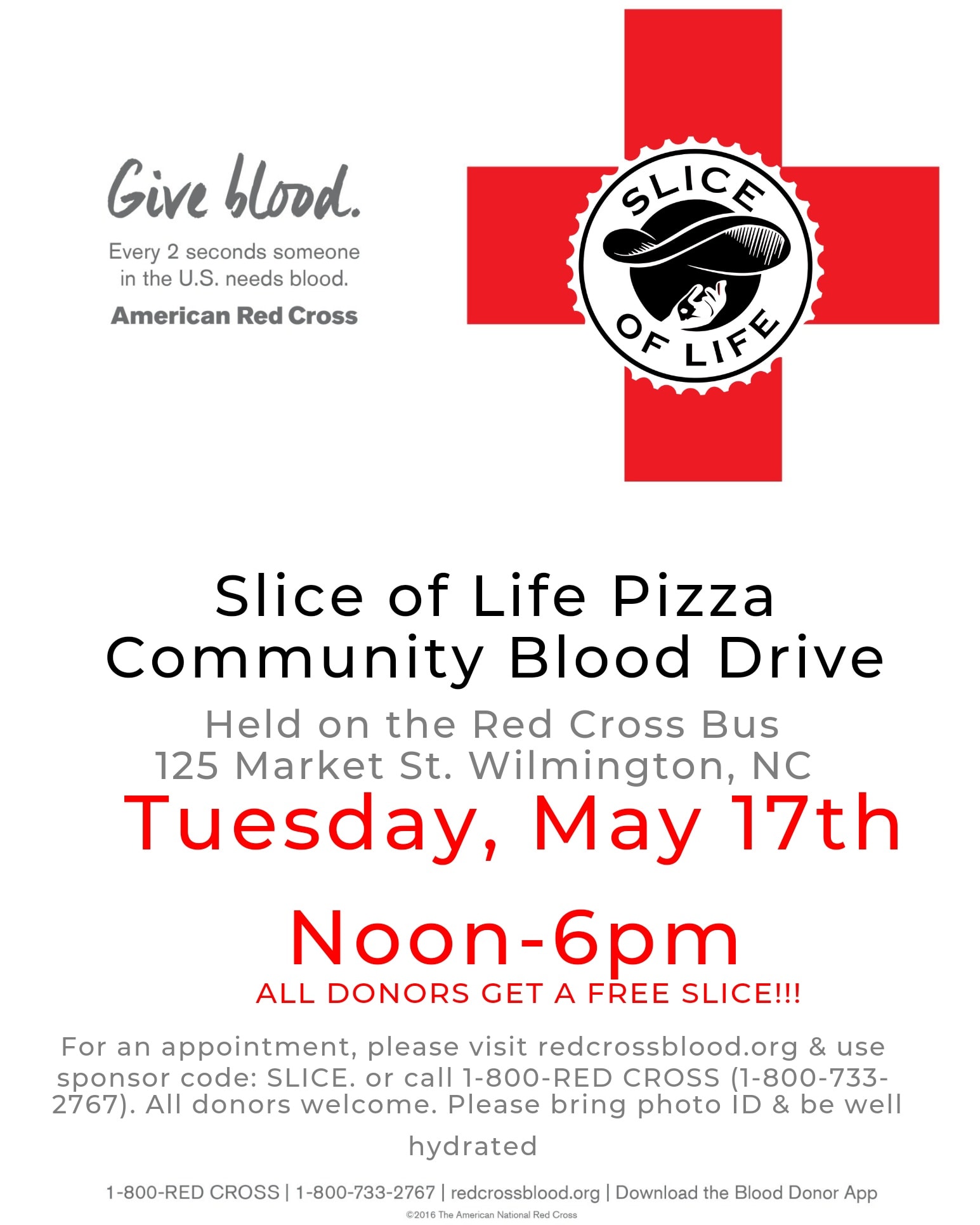 Give blood.

Every 2 seconds someone in the U.S. needs blood.

American Red Cross

SLICE OF LIFE

Slice of Life Pizza
Community Blood Drive

Held on the Red Cross Bus
125 Market St. Wilmington, NC

Tuesday, May 17th

Noon-6pm

ALL DONORS GET A FREE SLICE!!!

For an appointment, please visit redcrossblood.org & use sponsor code: SLICE. or call 1-800-RED CROSS (1-800-733-2767). All donors welcome. Please bring photo ID & be well hydrated

1-800-RED CROSS | 1-800-733-2767 | redcrossblood.org | Download the Blood Donor App

©2016 The American National Red Cross